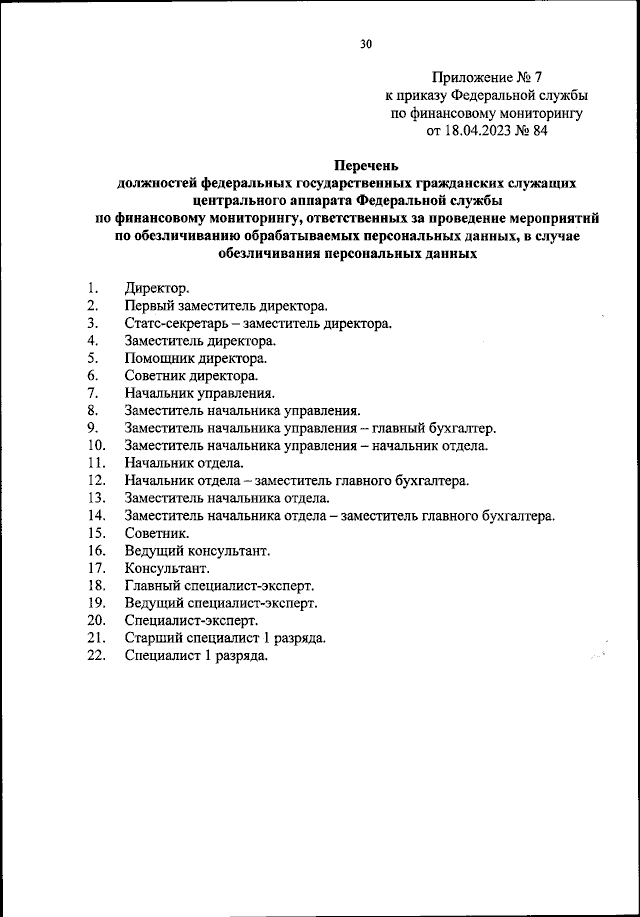 30

Приложение № 7
к приказу Федеральной службы
по финансовому мониторингу
от 18.04.2023 № 84

Перечень
должностей федеральных государственных гражданских служащих центрального аппарата Федеральной службы по финансовому мониторингу, ответственных за проведение мероприятий по обезличиванию обрабатываемых персональных данных, в случае обезличивания персональных данных

1. Директор.
2. Первый заместитель директора.
3. Статс-секретарь – заместитель директора.
4. Заместитель директора.
5. Помощник директора.
6. Советник директора.
7. Начальник управления.
8. Заместитель начальника управления.
9. Заместитель начальника управления – главный бухгалтер.
10. Заместитель начальника управления – начальник отдела.
11. Начальник отдела.
12. Начальник отдела – заместитель главного бухгалтера.
13. Заместитель начальника отдела.
14. Заместитель начальника отдела – заместитель главного бухгалтера.
15. Советник.
16. Ведущий консультант.
17. Консультант.
18. Главный специалист-эксперт.
19. Ведущий специалист-эксперт.
20. Специалист-эксперт.
21. Старший специалист 1 разряда.
22. Специалист 1 разряда.